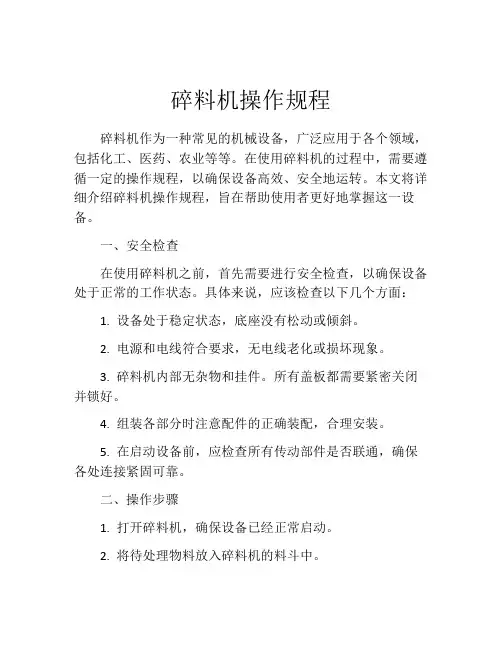 碎料机操作规程

碎料机作为一种常见的机械设备，广泛应用于各个领域，包括化工、医药、农业等等。在使用碎料机的过程中，需要遵循一定的操作规程，以确保设备高效、安全地运转。本文将详细介绍碎料机操作规程，旨在帮助使用者更好地掌握这一设备。

一、安全检查

在使用碎料机之前，首先需要进行安全检查，以确保设备处于正常的工作状态。具体来说，应该检查以下几个方面：

1. 设备处于稳定状态，底座没有松动或倾斜。

2. 电源和电线符合要求，无电线老化或损坏现象。

3. 碎料机内部无杂物和挂件。所有盖板都需要紧密关闭并锁好。

4. 组装各部分时注意配件的正确装配，合理安装。

5. 在启动设备前，应检查所有传动部件是否联通，确保各处连接紧固可靠。

二、操作步骤

1. 打开碎料机，确保设备已经正常启动。

2. 将待处理物料放入碎料机的料斗中。